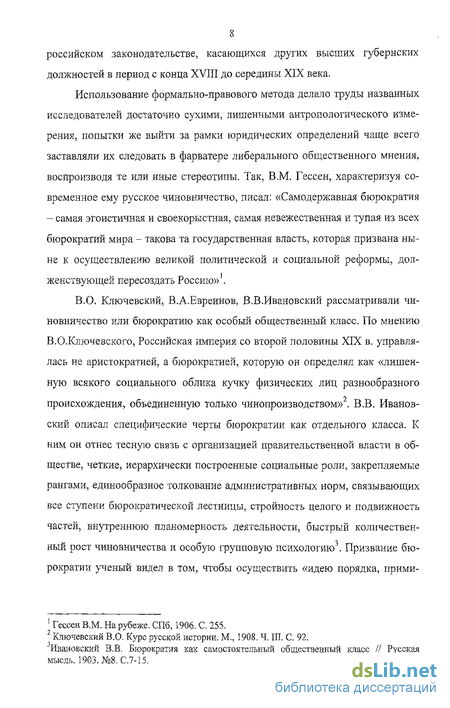 8

российском законодательстве, касающихся других высших губернских должностей в период с конца XVIII до середины XIX века.

Использование формально-правового метода делало труды названных исследователей достаточно сухими, лишенными антропологического измерения, попытки же выйти за рамки юридических определений чаще всего заставляли их следовать в фарватере либерального общественного мнения, воспроизводя те или иные стереотипы. Так, В.М. Гессен, характеризуя современное ему русское чиновничество, писал: «Самодержавная бюрократия – самая эгоистичная и своекорыстная, самая невежественная и тупая из всех бюрократий мира – такова та государственная власть, которая призвана ныне к осуществлению великой политической и социальной реформы, долженствующей пересоздать Россию»$^1$.

В.О. Ключевский, В.А.Евреинов, В.В.Ивановский рассматривали чиновничество или бюрократию как особый общественный класс. По мнению В.О.Ключевского, Российская империя со второй половины XIX в. управлялась не аристократией, а бюрократией, которую он определял как «лишенную всякого социального облика кучку физических лиц разнообразного происхождения, объединенную только чинопроизводством»$^2$. В.В. Ивановский описал специфические черты бюрократии как отдельного класса. К ним он отнес тесную связь с организацией правительственной власти в обществе, четкие, иерархически построенные социальные роли, закрепляемые рангами, единообразное толкование административных норм, связывающих все ступени бюрократической лестницы, стройность целого и подвижность частей, внутреннюю планомерность деятельности, быстрый количественный рост чиновничества и особую групповую психологию$^3$. Призвание бюрократии ученый видел в том, чтобы осуществить «идею порядка, прими-

$^1$ Гессен В.М. На рубеже. СПб, 1906. С. 255.
$^2$ Ключевский В.О. Курс русской истории. М., 1908. Ч. III. С. 92.
$^3$Ивановский В.В. Бюрократия как самостоятельный общественный класс // Русская мысль. 1903. №8. С.7-15.

dsLib.net
библиотека диссертаций